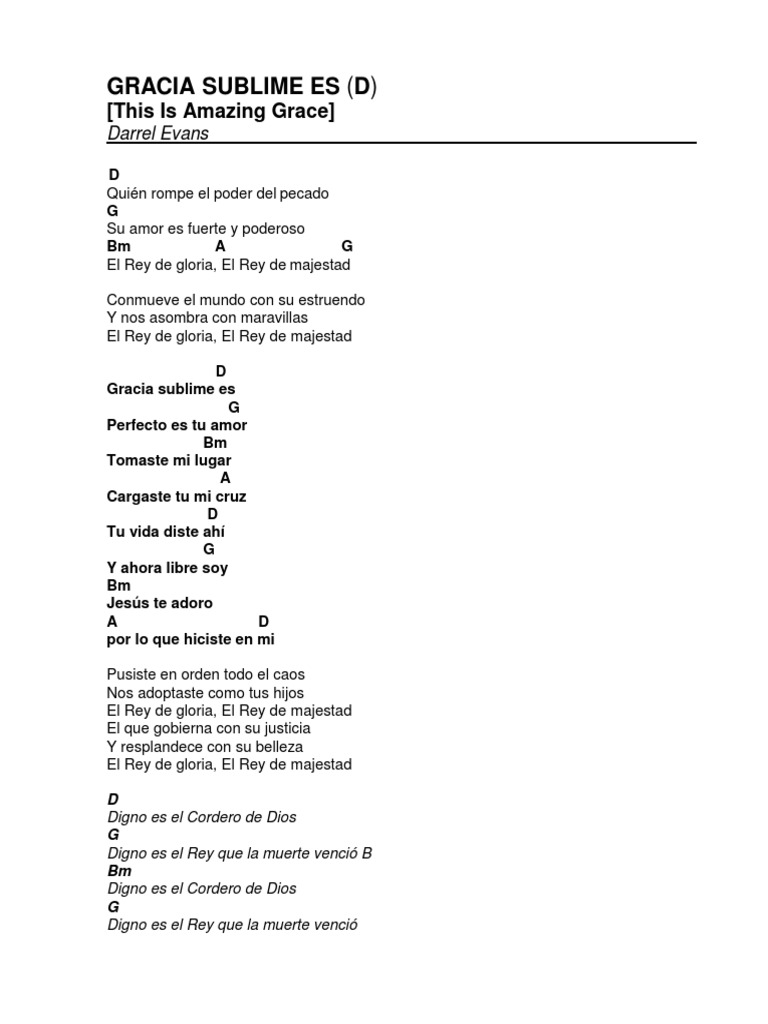 GRACIA SUBLIME ES (D)
[This Is Amazing Grace]
Darrel Evans

D
Quién rompe el poder del pecado
G
Su amor es fuerte y poderoso
Bm A G
El Rey de gloria, El Rey de majestad

Conmueve el mundo con su estruendo
Y nos asombra con maravillas
El Rey de gloria, El Rey de majestad

D
Gracia sublime es
G
Perfecto es tu amor
Bm
Tomaste mi lugar
A
Cargaste tu mi cruz
D
Tu vida diste ahí
G
Y ahora libre soy
Bm
Jesús te adoro
A D
por lo que hiciste en mi

Pusiste en orden todo el caos
Nos adoptaste como tus hijos
El Rey de gloria, El Rey de majestad
El que gobierna con su justicia
Y resplandece con su belleza
El Rey de gloria, El Rey de majestad

D
Digno es el Cordero de Dios
G
Digno es el Rey que la muerte venció B
Bm
Digno es el Cordero de Dios
G
Digno es el Rey que la muerte venció